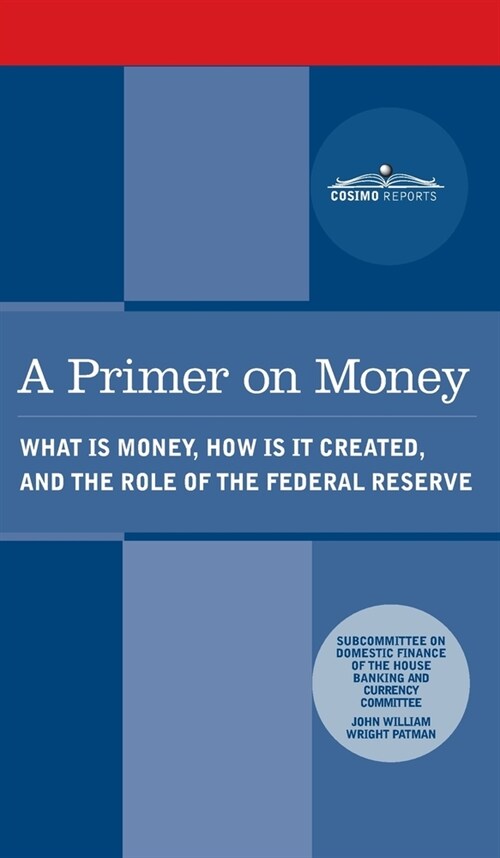 COSIMO REPORTS

A Primer on Money

WHAT IS MONEY, HOW IS IT CREATED, AND THE ROLE OF THE FEDERAL RESERVE

SUBCOMMITTEE ON DOMESTIC FINANCE OF THE HOUSE BANKING AND CURRENCY COMMITTEE

JOHN WILLIAM WRIGHT PATMAN